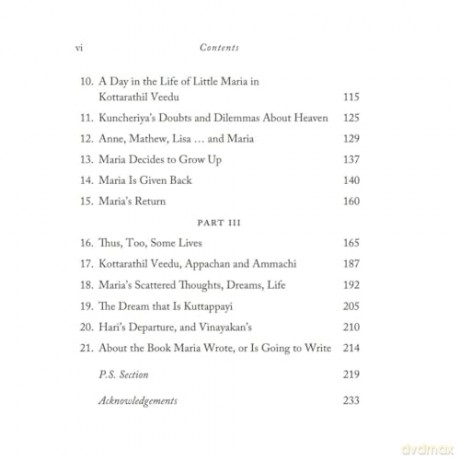 vi Contents

10. A Day in the Life of Little Maria in Kottarathil Veedu 115

11. Kuncheriya's Doubts and Dilemmas About Heaven 125

12. Anne, Mathew, Lisa ... and Maria 129

13. Maria Decides to Grow Up 137

14. Maria Is Given Back 140

15. Maria's Return 160

PART III

16. Thus, Too, Some Lives 165

17. Kottarathil Veedu, Appachan and Ammachi 187

18. Maria's Scattered Thoughts, Dreams, Life 192

19. The Dream that Is Kuttappayi 205

20. Hari's Departure, and Vinayakan's 210

21. About the Book Maria Wrote, or Is Going to Write 214

P.S. Section 219

Acknowledgements 233

dvdmax